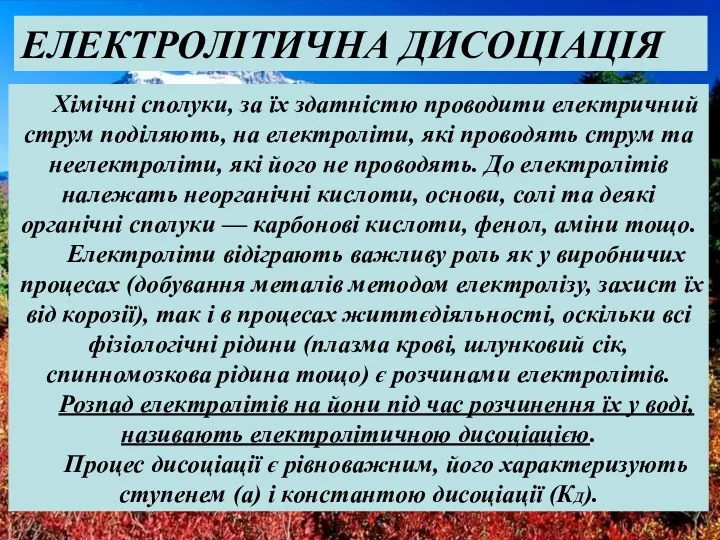 ЕЛЕКТРОЛІТИЧНА ДИСОЦІАЦІЯ

Хімічні сполуки, за їх здатністю проводити електричний струм поділяють, на електроліти, які проводять струм та неелектроліти, які його не проводять. До електролітів належать неорганічні кислоти, основи, солі та деякі органічні сполуки — карбонові кислоти, фенол, аміни тощо.

Електроліти відіграють важливу роль як у виробничих процесах (добування металів методом електролізу, захист їх від корозії), так і в процесах життєдіяльності, оскільки всі фізіологічні рідини (плазма крові, шлунковий сік, спинномозкова рідина тощо) є розчинами електролітів.

Розпад електролітів на йони під час розчинення їх у воді, називають електролітичною дисоціацією.

Процес дисоціації є рівноважним, його характеризують ступенем (а) і константою дисоціації (Кд).